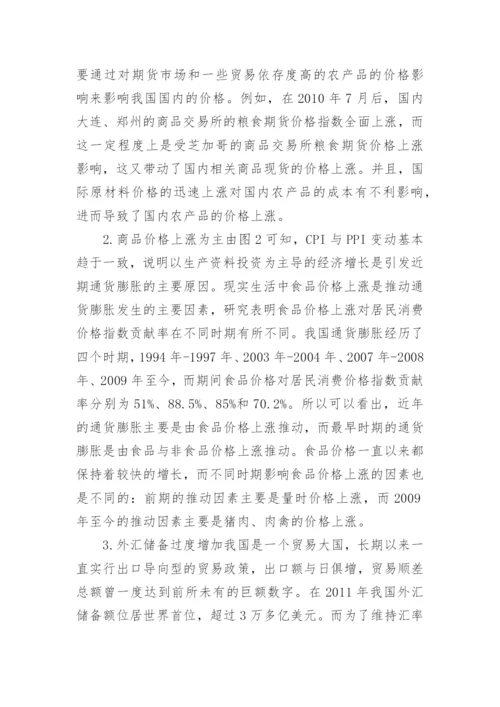 要通过对期货市场和一些贸易依存度高的农产品的价格影响来影响我国国内的价格。例如，在 2010 年 7 月后，国内大连、郑州的商品交易所的粮食期货价格指数全面上涨，而这一定程度上是受芝加哥的商品交易所粮食期货价格上涨影响，这又带动了国内相关商品现货的价格上涨。并且，国际原材料价格的迅速上涨对国内农产品的成本有不利影响，进而导致了国内农产品的价格上涨。

2.商品价格上涨为主由图 2 可知，CPI 与 PPI 变动基本趋于一致，说明以生产资料投资为主导的经济增长是引发近期通货膨胀的主要原因。现实生活中食品价格上涨是推动通货膨胀发生的主要因素，研究表明食品价格上涨对居民消费价格指数贡献率在不同时期有所不同。我国通货膨胀经历了四个时期，1994 年-1997 年、2003 年-2004 年、2007 年-2008 年、2009 年至今，而期间食品价格对居民消费价格指数贡献率分别为 51%、88.5%、85%和 70.2%。所以可以看出，近年的通货膨胀主要是由食品价格上涨推动，而最早时期的通货膨胀是由食品与非食品价格上涨推动。食品价格一直以来都保持着较快的增长，而不同时期影响食品价格上涨的因素也是不同的：前期的推动因素主要是量时价格上涨，而 2009 年至今的推动因素主要是猪肉、肉禽的价格上涨。

3.外汇储备过度增加我国是一个贸易大国，长期以来一直实行出口导向型的贸易政策，出口额与日俱增，贸易顺差总额曾一度达到前所未有的巨额数字。在 2011 年我国外汇储备额位居世界首位，超过 3 万多亿美元。而为了维持汇率